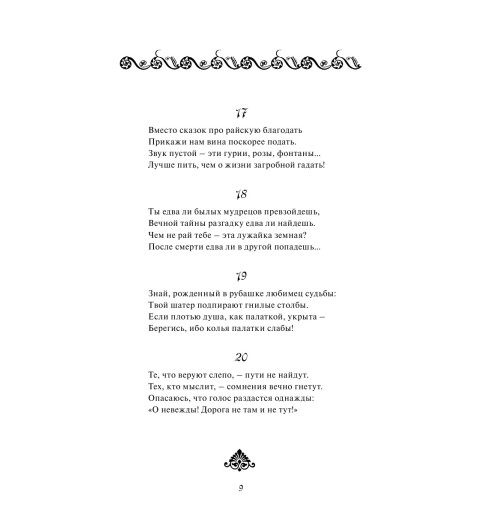 17

Вместо сказок про райскую благодать
Прикажи нам вина поскорее подать.
Звук пустой – эти гурии, розы, фонтаны...
Лучше пить, чем о жизни загробной гадать!

18

Ты едва ли былых мудрецов превзойдешь,
Вечной тайны разгадку едва ли найдешь.
Чем не рай тебе – эта лужайка земная?
После смерти едва ли в другой попадешь...

19

Знай, рожденный в рубашке любимец судьбы:
Твой шатер подпирают гнилые столбы.
Если плотью душа, как палаткой, укрыта –
Берегись, ибо колья палатки слабы!

20

Те, что веруют слепо, – пути не найдут.
Тех, кто мыслит, – сомнения вечно гнетут.
Опасаюсь, что голос раздастся однажды:
«О невежды! Дорога не там и не тут!»

9